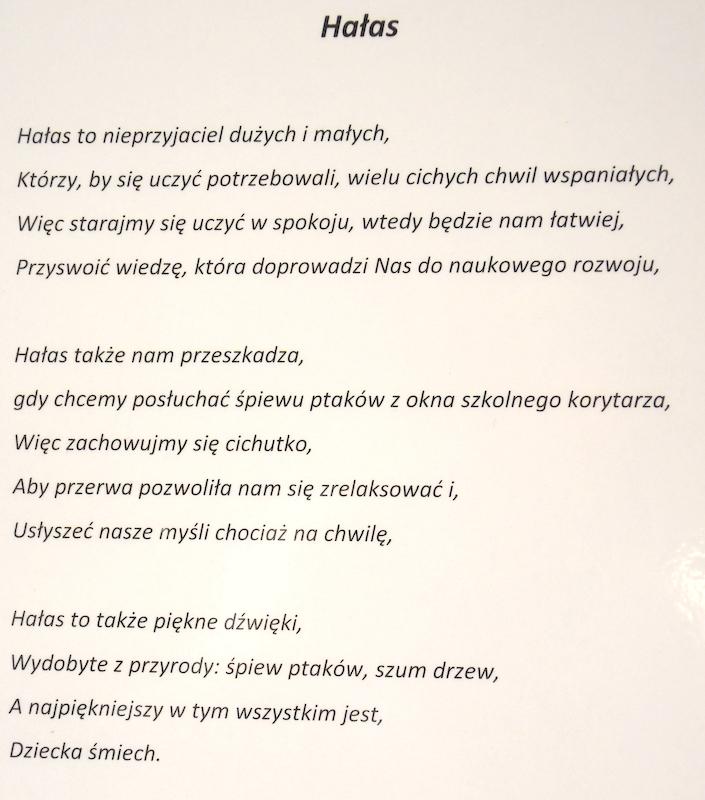 Hałas

Hałas to nieprzyjaciel dużych i małych,
Którzy, by się uczyć potrzebowali, wielu cichych chwil wspaniałych,
Więc starajmy się uczyć w spokoju, wtedy będzie nam łatwiej,
Przyswoić wiedzę, która doprowadzi Nas do naukowego rozwoju,

Hałas także nam przeszkadza,
gdy chcemy posłuchać śpiewu ptaków z okna szkolnego korytarza,
Więc zachowujmy się cichutko,
Aby przerwa pozwoliła nam się zrelaksować i,
Usłyszeć nasze myśli chociaż na chwilę,

Hałas to także piękne dźwięki,
Wydobyte z przyrody: śpiew ptaków, szum drzew,
A najpiękniejszy w tym wszystkim jest,
Dziecka śmiech.